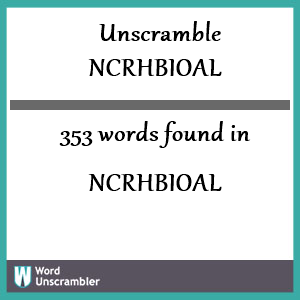 Unscramble
NCRHBIOAL

353 words found in

NCRHBIOAL

W Word Unscrambler